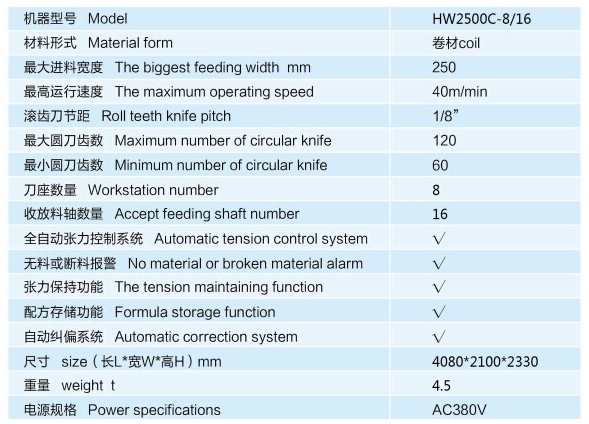 | 机器型号 Model | HW2500C-8/16 |
|---|---|
| 材料形式 Material form | 卷材coil |
| 最大进料宽度 The biggest feeding width mm | 250 |
| 最高运行速度 The maximum operating speed | 40m/min |
| 滚齿刀节距 Roll teeth knife pitch | 1/8” |
| 最大圆刀齿数 Maximum number of circular knife | 120 |
| 最小圆刀齿数 Minimum number of circular knife | 60 |
| 刀座数量 Workstation number | 8 |
| 收放料轴数量 Accept feeding shaft number | 16 |
| 全自动张力控制系统 Automatic tension control system | √ |
| 无料或断料报警 No material or broken material alarm | √ |
| 张力保持功能 The tension maintaining function | √ |
| 配方存储功能 Formula storage function | √ |
| 自动纠偏系统 Automatic correction system | √ |
| 尺寸 size（长L*宽W*高H）mm | 4080*2100*2330 |
| 重量 weight t | 4.5 |
| 电源规格 Power specifications | AC380V |